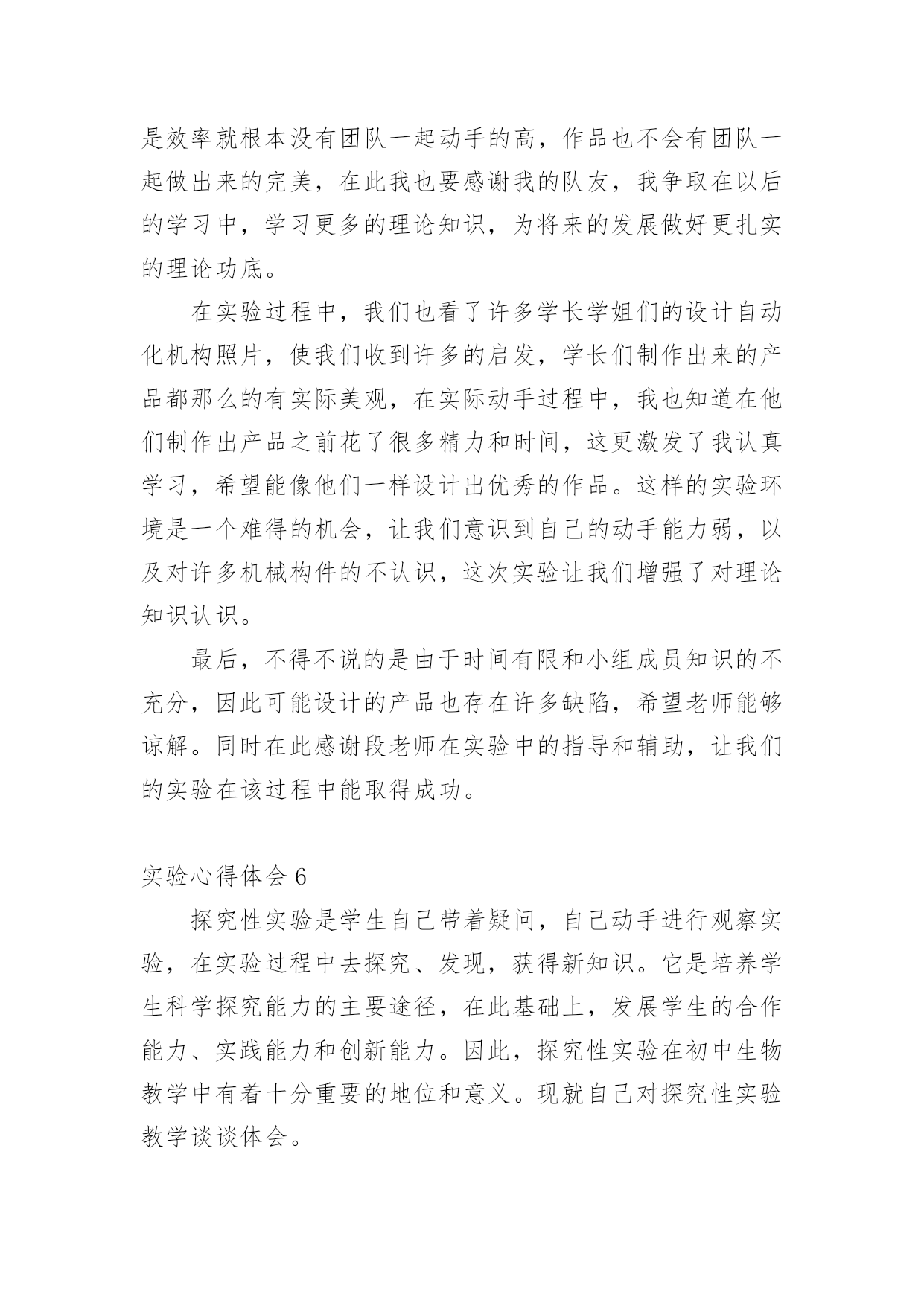 是效率就根本没有团队一起动手的高，作品也不会有团队一起做出来的完美，在此我也要感谢我的队友，我争取在以后的学习中，学习更多的理论知识，为将来的发展做好更扎实的理论功底。

在实验过程中，我们也看了许多学长学姐们的设计自动化机构照片，使我们收到许多的启发，学长们制作出来的产品都那么的有实际美观，在实际动手过程中，我也知道在他们制作出产品之前花了很多精力和时间，这更激发了我认真学习，希望能像他们一样设计出优秀的作品。这样的实验环境是一个难得的机会，让我们意识到自己的动手能力弱，以及对许多机械构件的不认识，这次实验让我们增强了对理论知识认识。

最后，不得不说的是由于时间有限和小组成员知识的不充分，因此可能设计的产品也存在许多缺陷，希望老师能够谅解。同时在此感谢段老师在实验中的指导和辅助，让我们的实验在该过程中能取得成功。

实验心得体会 6

探究性实验是学生自己带着疑问，自己动手进行观察实验，在实验过程中去探究、发现，获得新知识。它是培养学生科学探究能力的主要途径，在此基础上，发展学生的合作能力、实践能力和创新能力。因此，探究性实验在初中生物教学中有着十分重要的地位和意义。现就自己对探究性实验教学谈谈体会。